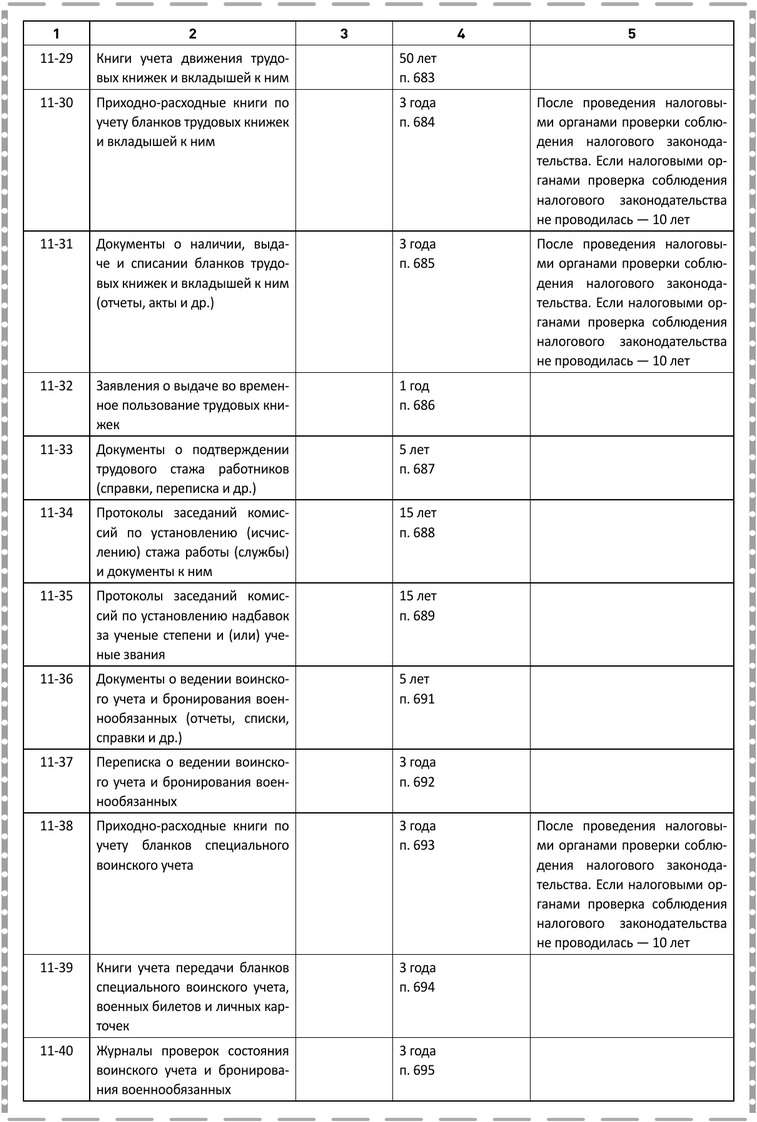 | 1 | 2 | 3 | 4 | 5 |
|---|---|---|---|---|
| 11-29 | Книги учета движения трудовых книжек и вкладышей к ним | | 50 лет п. 683 | |
| 11-30 | Приходно-расходные книги по учету бланков трудовых книжек и вкладышей к ним | | 3 года п. 684 | После проведения налоговыми органами проверки соблюдения налогового законодательства. Если налоговыми органами проверка соблюдения налогового законодательства не проводилась — 10 лет |
| 11-31 | Документы о наличии, выдаче и списании бланков трудовых книжек и вкладышей к ним (отчеты, акты и др.) | | 3 года п. 685 | После проведения налоговыми органами проверки соблюдения налогового законодательства. Если налоговыми органами проверка соблюдения налогового законодательства не проводилась — 10 лет |
| 11-32 | Заявления о выдаче во временное пользование трудовых книжек | | 1 год п. 686 | |
| 11-33 | Документы о подтверждении трудового стажа работников (справки, переписка и др.) | | 5 лет п. 687 | |
| 11-34 | Протоколы заседаний комиссий по установлению (исчислению) стажа работы (службы) и документы к ним | | 15 лет п. 688 | |
| 11-35 | Протоколы заседаний комиссий по установлению надбавок за ученые степени и (или) ученые звания | | 15 лет п. 689 | |
| 11-36 | Документы о ведении воинского учета и бронирования военнообязанных (отчеты, списки, справки и др.) | | 5 лет п. 691 | |
| 11-37 | Переписка о ведении воинского учета и бронирования военнообязанных | | 3 года п. 692 | |
| 11-38 | Приходно-расходные книги по учету бланков специального воинского учета | | 3 года п. 693 | После проведения налоговыми органами проверки соблюдения налогового законодательства. Если налоговыми органами проверка соблюдения налогового законодательства не проводилась — 10 лет |
| 11-39 | Книги учета передачи бланков специального воинского учета, военных билетов и личных карточек | | 3 года п. 694 | |
| 11-40 | Журналы проверок состояния воинского учета и бронирования военнообязанных | | 3 года п. 695 | |